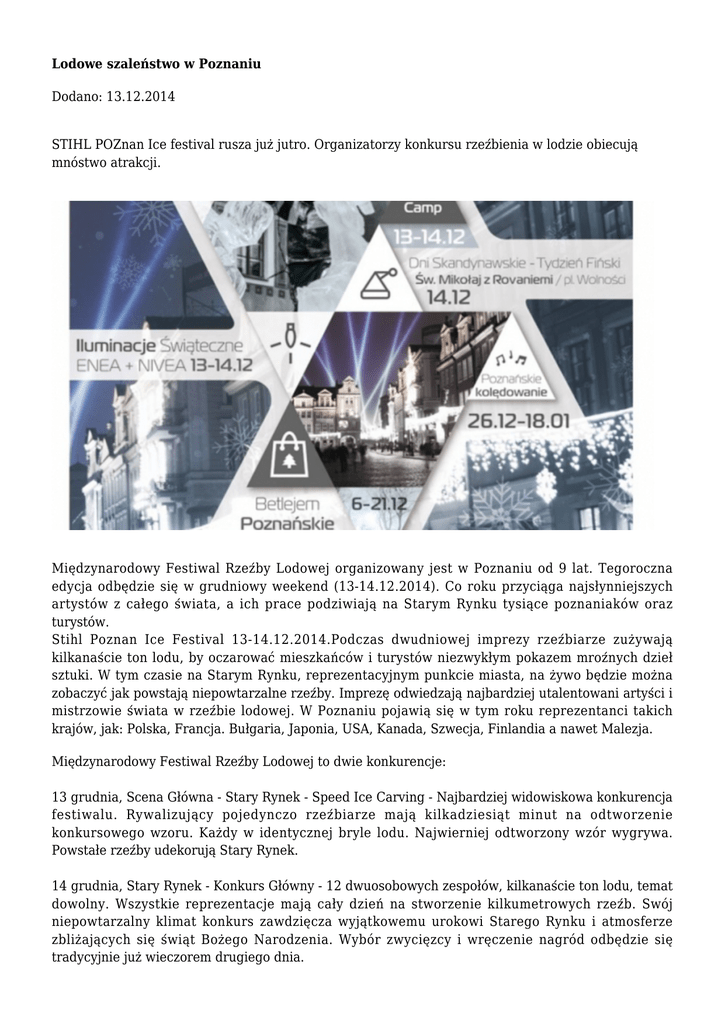 **Lodowe szaleństwo w Poznaniu**

Dodano: 13.12.2014

STIHL POZnan Ice festival rusza już jutro. Organizatorzy konkursu rzeźbienia w lodzie obiecują mnóstwo atrakcji.

Camp
13-14.12
Dni Skandynawskie - Tydzień Fiński
Św. Mikołaj z Rovaniemi / pl. Wolności
14.12
Iluminacje Świąteczne
ENEA + NIVEA 13-14.12
Poznańskie kolędowanie
26.12-18.01
Betlejem Poznańskie
6-21.12

Międzynarodowy Festiwal Rzeźby Lodowej organizowany jest w Poznaniu od 9 lat. Tegoroczna edycja odbędzie się w grudniowy weekend (13-14.12.2014). Co roku przyciąga najsłynniejszych artystów z całego świata, a ich prace podziwiają na Starym Rynku tysiące poznaniaków oraz turystów.
Stihl Poznan Ice Festival 13-14.12.2014.Podczas dwudniowej imprezy rzeźbiarze zużywają kilkanaście ton lodu, by oczarować mieszkańców i turystów niezwykłym pokazem mroźnych dzieł sztuki. W tym czasie na Starym Rynku, reprezentacyjnym punkcie miasta, na żywo będzie można zobaczyć jak powstają niepowtarzalne rzeźby. Imprezę odwiedzają najbardziej utalentowani artyści i mistrzowie świata w rzeźbie lodowej. W Poznaniu pojawią się w tym roku reprezentanci takich krajów, jak: Polska, Francja. Bułgaria, Japonia, USA, Kanada, Szwecja, Finlandia a nawet Malezja.

Międzynarodowy Festiwal Rzeźby Lodowej to dwie konkurencje:

13 grudnia, Scena Główna - Stary Rynek - Speed Ice Carving - Najbardziej widowiskowa konkurencja festiwalu. Rywalizujący pojedynczo rzeźbiarze mają kilkadziesiąt minut na odtworzenie konkursowego wzoru. Każdy w identycznej bryle lodu. Najwierniej odtworzony wzór wygrywa. Powstałe rzeźby udekorują Stary Rynek.

14 grudnia, Stary Rynek - Konkurs Główny - 12 dwuosobowych zespołów, kilkanaście ton lodu, temat dowolny. Wszystkie reprezentacje mają cały dzień na stworzenie kilkumetrowych rzeźb. Swój niepowtarzalny klimat konkurs zawdzięcza wyjątkowemu urokowi Starego Rynku i atmosferze zbliżających się świąt Bożego Narodzenia. Wybór zwycięzcy i wręczenie nagród odbędzie się tradycyjnie już wieczorem drugiego dnia.